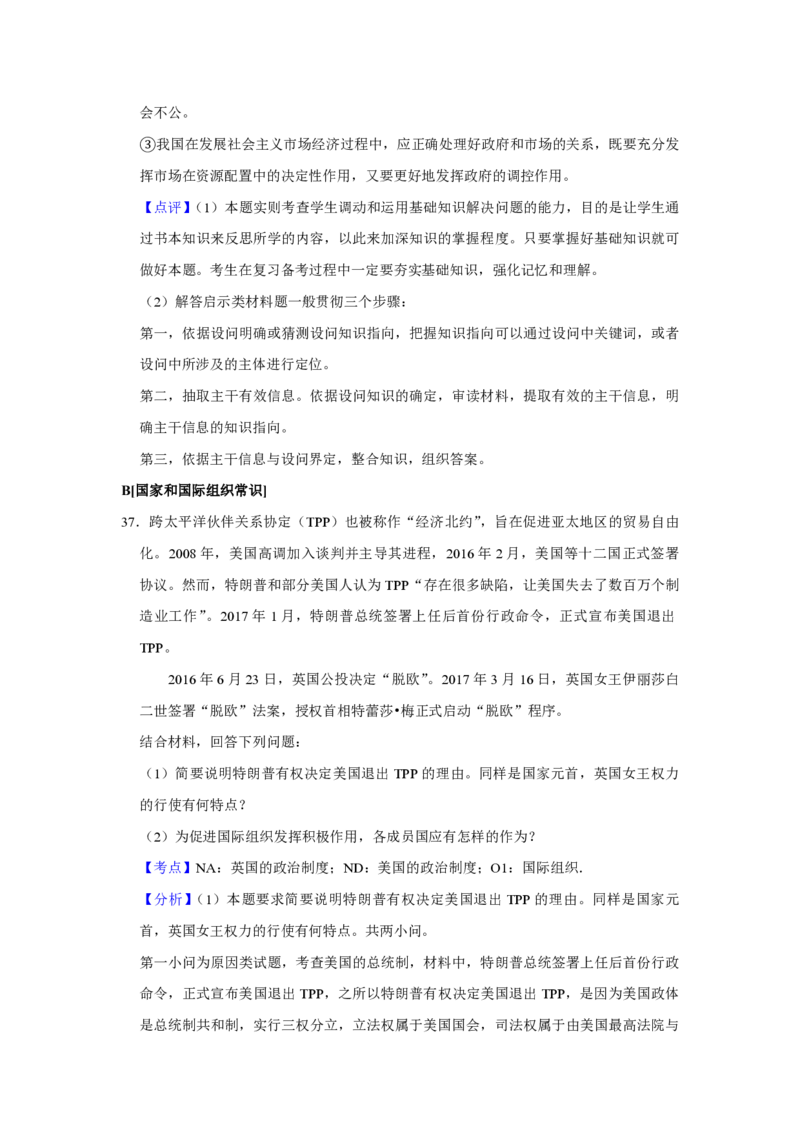 会不公。

③我国在发展社会主义市场经济过程中，应正确处理好政府和市场的关系，既要充分发挥市场在资源配置中的决定性作用，又要更好地发挥政府的调控作用。

【点评】（1）本题实则考查学生调动和运用基础知识解决问题的能力，目的是让学生通过书本知识来反思所学的内容，以此来加深知识的掌握程度。只要掌握好基础知识就可做好本题。考生在复习备考过程中一定要夯实基础知识，强化记忆和理解。

（2）解答启示类材料题一般贯彻三个步骤：

第一，依据设问明确或猜测设问知识指向，把握知识指向可以通过设问中关键词，或者设问中所涉及的主体进行定位。

第二，抽取主干有效信息。依据设问知识的确定，审读材料，提取有效的主干信息，明确主干信息的知识指向。

第三，依据主干信息与设问界定，整合知识，组织答案。

B[国家和国际组织常识]

37. 跨太平洋伙伴关系协定（TPP）也被称作“经济北约”，旨在促进亚太地区的贸易自由化。2008年，美国高调加入谈判并主导其进程，2016年2月，美国等十二国正式签署协议。然而，特朗普和部分美国人认为TPP“存在很多缺陷，让美国失去了数百万个制造业工作”。2017年1月，特朗普总统签署上任后首份行政命令，正式宣布美国退出TPP。

2016年6月23日，英国公投决定“脱欧”。2017年3月16日，英国女王伊丽莎白二世签署“脱欧”法案，授权首相特蕾莎•梅正式启动“脱欧”程序。

结合材料，回答下列问题：

（1）简要说明特朗普有权决定美国退出TPP的理由。同样是国家元首，英国女王权力的行使有何特点？

（2）为促进国际组织发挥积极作用，各成员国应有怎样的作为？

【考点】NA：英国的政治制度；ND：美国的政治制度；O1：国际组织.

【分析】（1）本题要求简要说明特朗普有权决定美国退出TPP的理由。同样是国家元首，英国女王权力的行使有何特点。共两小问。

第一小问为原因类试题，考查美国的总统制，材料中，特朗普总统签署上任后首份行政命令，正式宣布美国退出TPP，之所以特朗普有权决定美国退出TPP，是因为美国政体是总统制共和制，实行三权分立，立法权属于美国国会，司法权属于由美国最高法院与